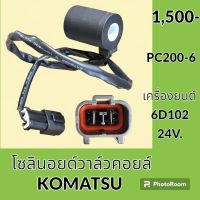 1,500-

PC200-6

เครื่องยนต์

6D102

24V.

โซลินอยด์วาล์วคอยล์

KOMATSU

PhotoRoom